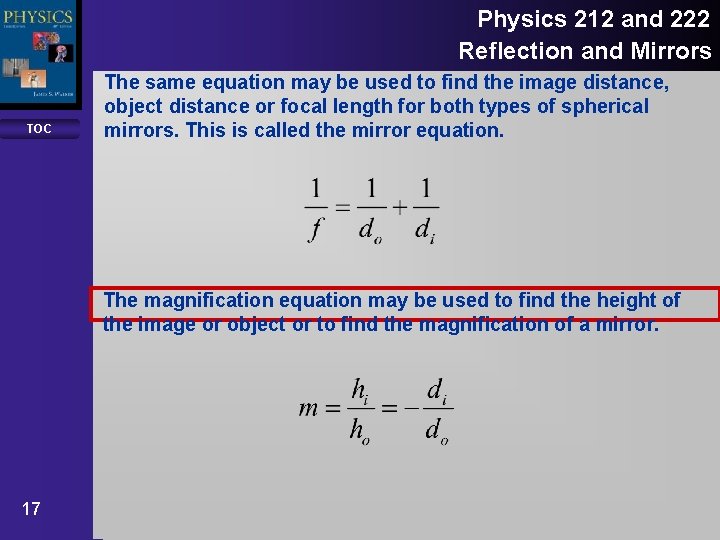 PHYSICS

JAMES S. WALKER

TOC

Physics 212 and 222
Reflection and Mirrors

The same equation may be used to find the image distance, object distance or focal length for both types of spherical mirrors. This is called the mirror equation.

$\frac{1}{f} = \frac{1}{d_o} + \frac{1}{d_i}$

The magnification equation may be used to find the height of the image or object or to find the magnification of a mirror.

$m = \frac{h_i}{h_o} = -\frac{d_i}{d_o}$

17